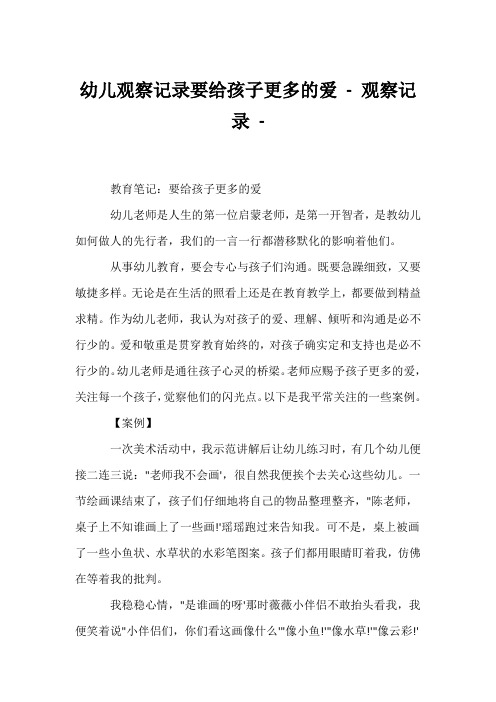 幼儿观察记录要给孩子更多的爱 - 观察记录 -

教育笔记：要给孩子更多的爱

幼儿老师是人生的第一位启蒙老师，是第一开智者，是教幼儿如何做人的先行者，我们的一言一行都潜移默化的影响着他们。

从事幼儿教育，要会专心与孩子们沟通。既要急躁细致，又要敏捷多样。无论是在生活的照看上还是在教育教学上，都要做到精益求精。作为幼儿老师，我认为对孩子的爱、理解、倾听和沟通是必不行少的。爱和敬重是贯穿教育始终的，对孩子确实定和支持也是必不行少的。幼儿老师是通往孩子心灵的桥梁。老师应赐予孩子更多的爱，关注每一个孩子，觉察他们的闪光点。以下是我平常关注的一些案例。

【案例】

一次美术活动中，我示范讲解后让幼儿练习时，有几个幼儿便接二连三说："老师我不会画'，很自然我便挨个去关心这些幼儿。一节绘画课结束了，孩子们仔细地将自己的物品整理整齐，"陈老师，桌子上不知谁画上了一些画!'瑶瑶跑过来告知我。可不是，桌上被画了一些小鱼状、水草状的水彩笔图案。孩子们都用眼睛盯着我，仿佛在等着我的批判。

我稳稳心情，"是谁画的呀'那时薇薇小伴侣不敢抬头看我，我便笑着说"小伴侣们，你们看这画像什么'"像小鱼!'"像水草!'"像云彩!'